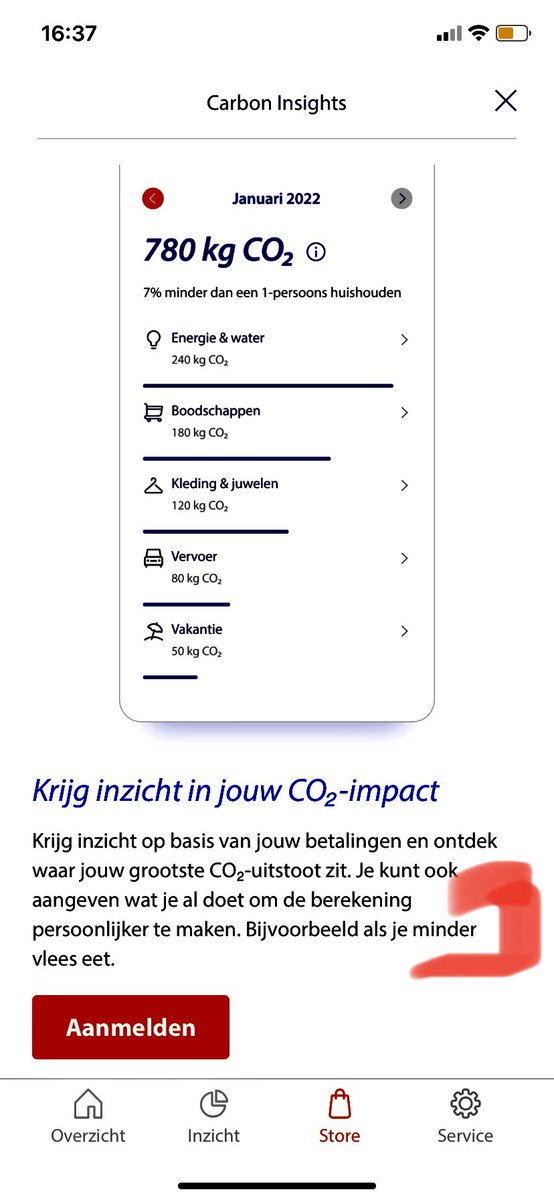 16:37

Carbon Insights

Januari 2022

780 kg $CO_2$

7% minder dan een 1-persoons huishouden

Energie & water
240 kg $CO_2$

Boodschappen
180 kg $CO_2$

Kleding & juwelen
120 kg $CO_2$

Vervoer
80 kg $CO_2$

Vakantie
50 kg $CO_2$

Krijg inzicht in jouw $CO_2$-impact

Krijg inzicht op basis van jouw betalingen en ontdek waar jouw grootste $CO_2$-uitstoot zit. Je kunt ook aangeven wat je al doet om de berekening persoonlijker te maken. Bijvoorbeeld als je minder vlees eet.

Aanmelden

Overzicht
Inzicht
Store
Service